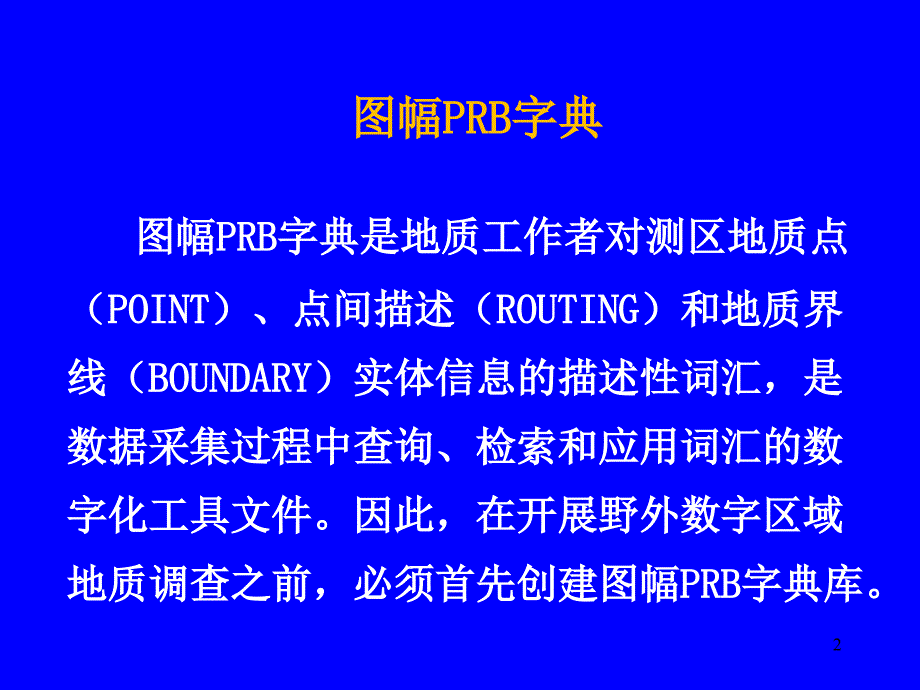 图幅PRB字典

图幅PRB字典是地质工作者对测区地质点（POINT）、点间描述（ROUTING）和地质界线（BOUNDARY）实体信息的描述性词汇，是数据采集过程中查询、检索和应用词汇的数字化工具文件。因此，在开展野外数字区域地质调查之前，必须首先创建图幅PRB字典库。

2